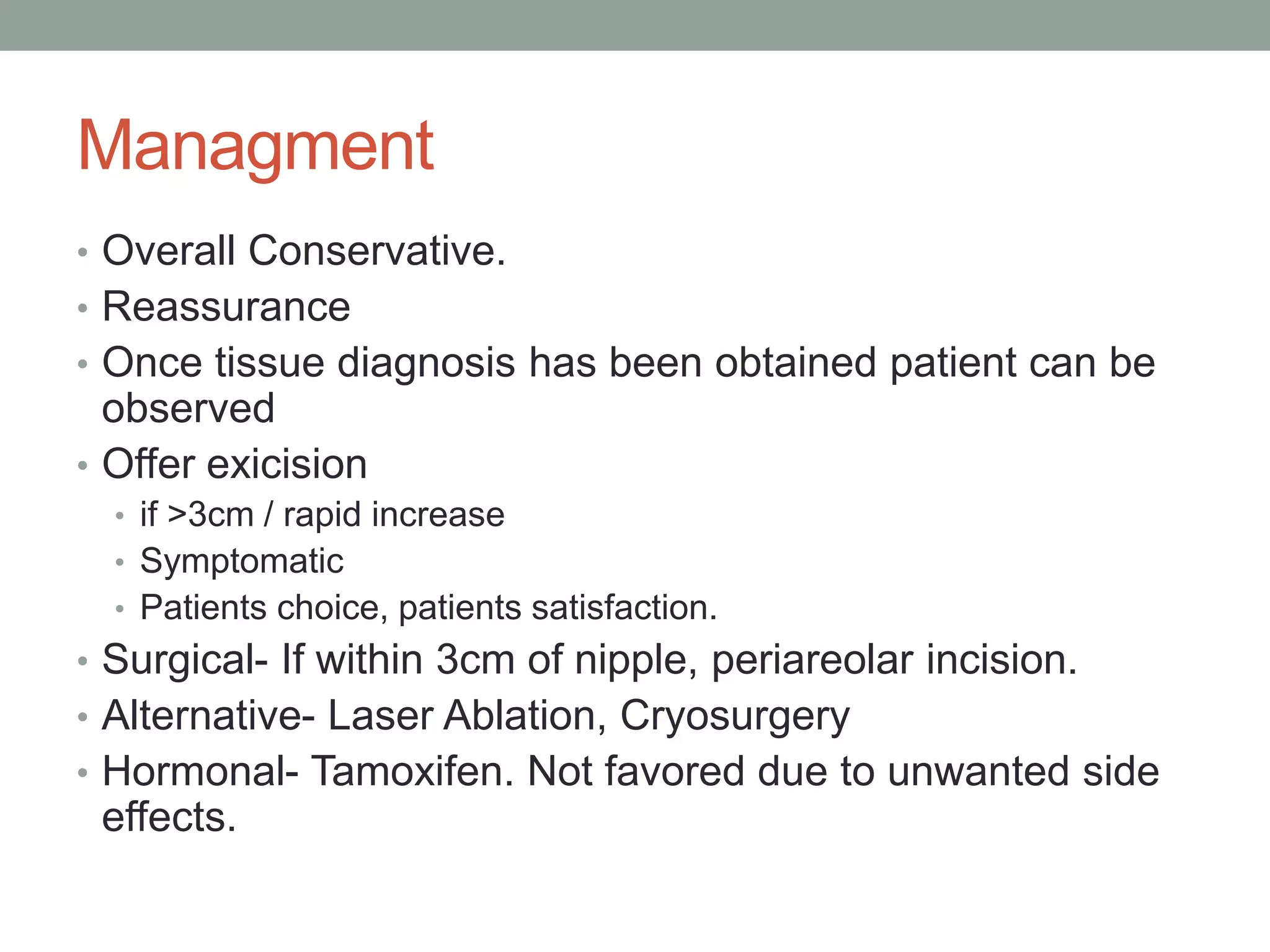 Managment

• Overall Conservative.
• Reassurance
• Once tissue diagnosis has been obtained patient can be observed
• Offer exicision
  • if >3cm / rapid increase
  • Symptomatic
  • Patients choice, patients satisfaction.
• Surgical- If within 3cm of nipple, periareolar incision.
• Alternative- Laser Ablation, Cryosurgery
• Hormonal- Tamoxifen. Not favored due to unwanted side effects.